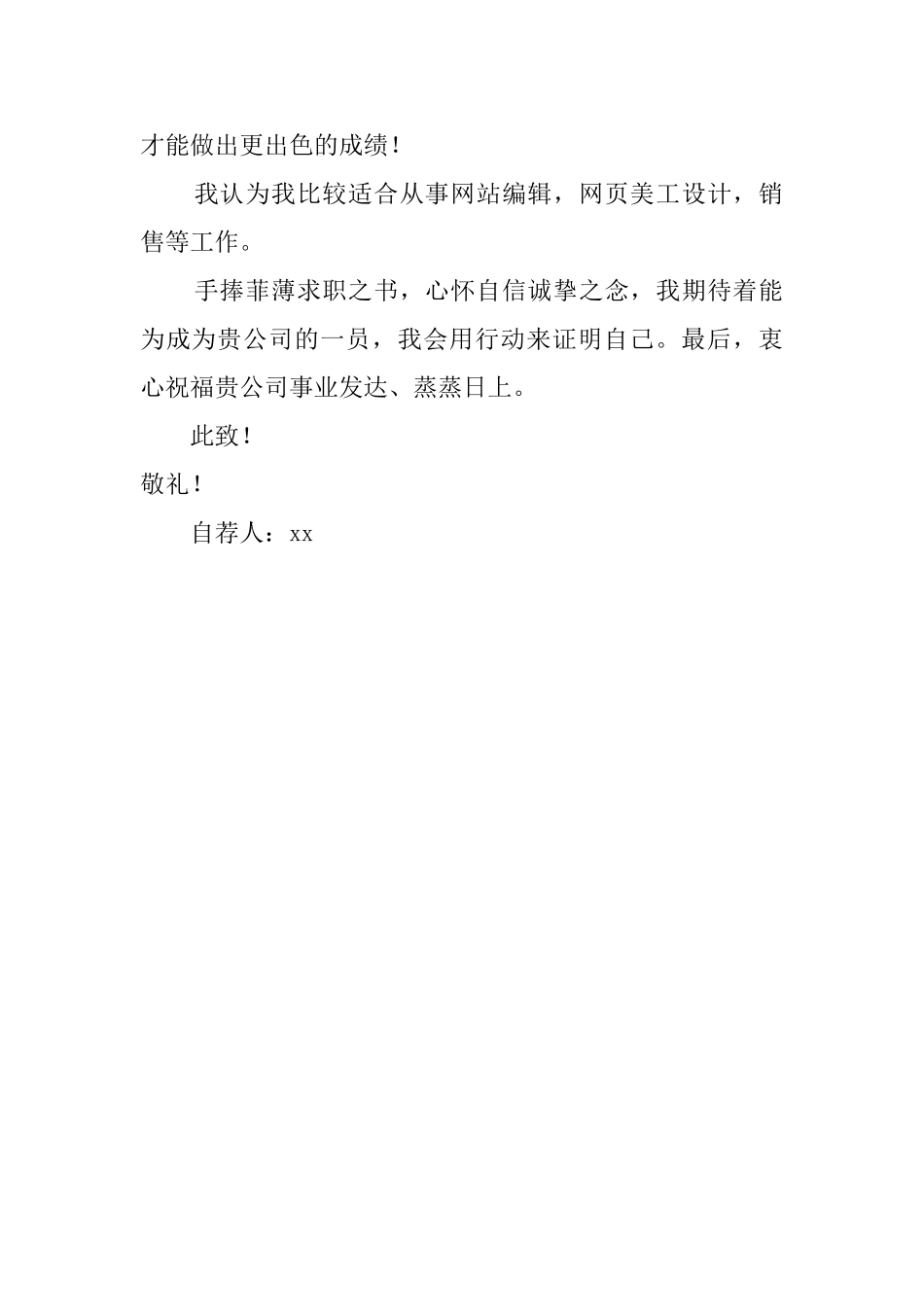 才能做出更出色的成绩!

我认为我比较适合从事网站编辑，网页美工设计，销售等工作。

手捧菲薄求职之书，心怀自信诚挚之念，我期待着能为成为贵公司的一员，我会用行动来证明自己。最后，衷心祝福贵公司事业发达、蒸蒸日上。

此致!

敬礼!

自荐人：xx